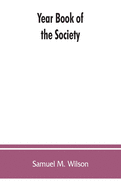 Year Book of
the Society

Samuel M. Wilson